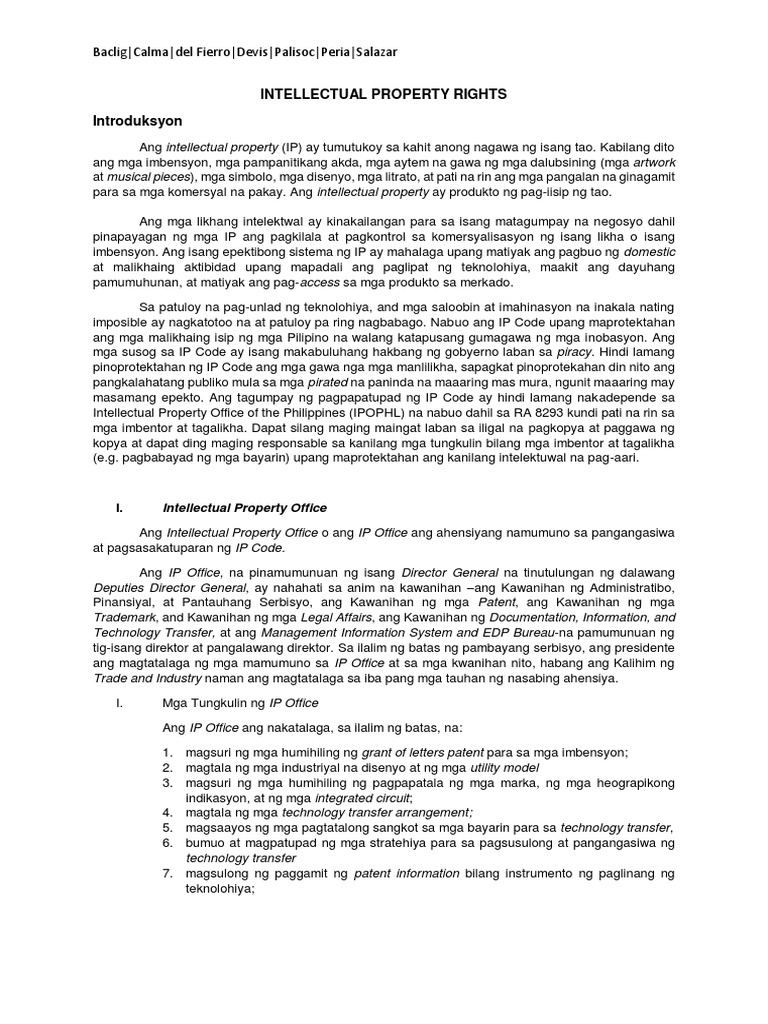 Baclig|Calma|del Fierro|Devis|Palisoc|Peria|Salazar

INTELLECTUAL PROPERTY RIGHTS

Introduksyon

Ang intellectual property (IP) ay tumutukoy sa kahit anong nagawa ng isang tao. Kabilang dito ang mga imbensyon, mga pampanitikang akda, mga aytem na gawa ng mga dalubsining (mga artwork at musical pieces), mga simbolo, mga disenyo, mga litrato, at pati na rin ang mga pangalan na ginagamit para sa mga komersyal na pakay. Ang intellectual property ay produkto ng pag-iisip ng tao.

Ang mga likhang intelektwal ay kinakailangan para sa isang matagumpay na negosyo dahil pinapayagan ng mga IP ang pagkilala at pagkontrol sa komersyalisasyon ng isang likha o isang imbensyon. Ang isang epektibong sistema ng IP ay mahalaga upang matiyak ang pagbuo ng domestic at malikhaing aktibidad upang mapadali ang paglipat ng teknolohiya, maakit ang dayuhang pamumuhunan, at matiyak ang pag-access sa mga produkto sa merkado.

Sa patuloy na pag-unlad ng teknolohiya, and mga saloobin at imahinasyon na inakala nating imposible ay nagkatotoo na at patuloy pa ring nagbabago. Nabuo ang IP Code upang maprotektahan ang mga malikhaing isip ng mga Pilipino na walang katapusang gumagawa ng mga inobasyon. Ang mga susog sa IP Code ay isang makabuluhang hakbang ng gobyerno laban sa piracy. Hindi lamang pinoprotektahan ng IP Code ang mga gawa nga mga manlilikha, sapagkat pinoprotekahan din nito ang pangkalahatang publiko mula sa mga pirated na paninda na maaaring mas mura, ngunit maaaring may masamang epekto. Ang tagumpay ng pagpapatupad ng IP Code ay hindi lamang nakadepende sa Intellectual Property Office of the Philippines (IPOPHL) na nabuo dahil sa RA 8293 kundi pati na rin sa mga imbentor at tagalikha. Dapat silang maging maingat laban sa iligal na pagkopya at paggawa ng kopya at dapat ding maging responsable sa kanilang mga tungkulin bilang mga imbentor at tagalikha (e.g. pagbabayad ng mga bayarin) upang maprotektahan ang kanilang intelektuwal na pag-aari.

I. Intellectual Property Office

Ang Intellectual Property Office o ang IP Office ang ahensiyang namumuno sa pangangasiwa at pagsasakatuparan ng IP Code.

Ang IP Office, na pinamumunuan ng isang Director General na tinutulungan ng dalawang Deputies Director General, ay nahahati sa anim na kawanihan –ang Kawanihan ng Administratibo, Pinansiyal, at Pantauhang Serbisyo, ang Kawanihan ng mga Patent, ang Kawanihan ng mga Trademark, and Kawanihan ng mga Legal Affairs, ang Kawanihan ng Documentation, Information, and Technology Transfer, at ang Management Information System and EDP Bureau-na pamumunuan ng tig-isang direktor at pangalawang direktor. Sa ilalim ng batas ng pambayang serbisyo, ang presidente ang magtatalaga ng mga mamumuno sa IP Office at sa mga kwanihan nito, habang ang Kalihim ng Trade and Industry naman ang magtatalaga sa iba pang mga tauhan ng nasabing ahensiya.

I. Mga Tungkulin ng IP Office

Ang IP Office ang nakatalaga, sa ilalim ng batas, na:

1. magsuri ng mga humihiling ng grant of letters patent para sa mga imbensyon;
2. magtala ng mga industriyal na disenyo at ng mga utility model
3. magsuri ng mga humihiling ng pagpapatala ng mga marka, ng mga heograpikong indikasyon, at ng mga integrated circuit;
4. magtala ng mga technology transfer arrangement;
5. magsaayos ng mga pagtatalong sangkot sa mga bayarin para sa technology transfer,
6. bumuo at magpatupad ng mga stratehiya para sa pagsusulong at pangangasiwa ng technology transfer
7. magsulong ng paggamit ng patent information bilang instrumento ng paglinang ng teknolohiya;